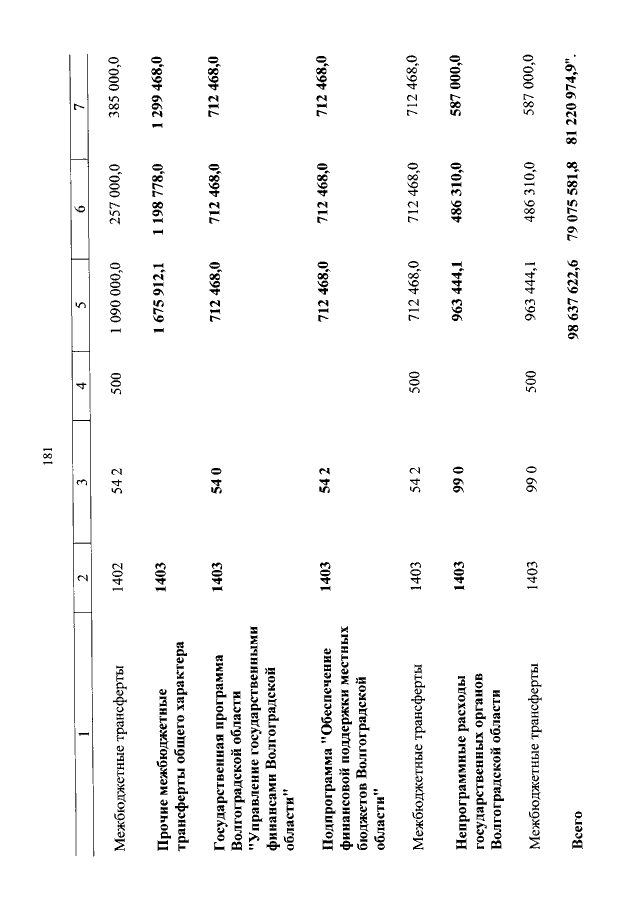 181

| 1 | 2 | 3 | 4 | 5 | 6 | 7 |
|---|---|---|---|---|---|---|
| Межбюджетные трансферты | 1402 | 54 2 | 500 | 1 090 000,0 | 257 000,0 | 385 000,0 |
| Прочие межбюджетные трансферты общего характера | 1403 | | | 1 675 912,1 | 1 198 778,0 | 1 299 468,0 |
| Государственная программа Волгоградской области "Управление государственными финансами Волгоградской области" | 1403 | 54 0 | | 712 468,0 | 712 468,0 | 712 468,0 |
| Подпрограмма "Обеспечение финансовой поддержки местных бюджетов Волгоградской области" | 1403 | 54 2 | | 712 468,0 | 712 468,0 | 712 468,0 |
| Межбюджетные трансферты | 1403 | 54 2 | 500 | 712 468,0 | 712 468,0 | 712 468,0 |
| Непрограммные расходы государственных органов Волгоградской области | 1403 | 99 0 | | 963 444,1 | 486 310,0 | 587 000,0 |
| Межбюджетные трансферты | 1403 | 99 0 | 500 | 963 444,1 | 486 310,0 | 587 000,0 |
| Всего | | | | 98 637 622,6 | 79 075 581,8 | 81 220 974,9". |